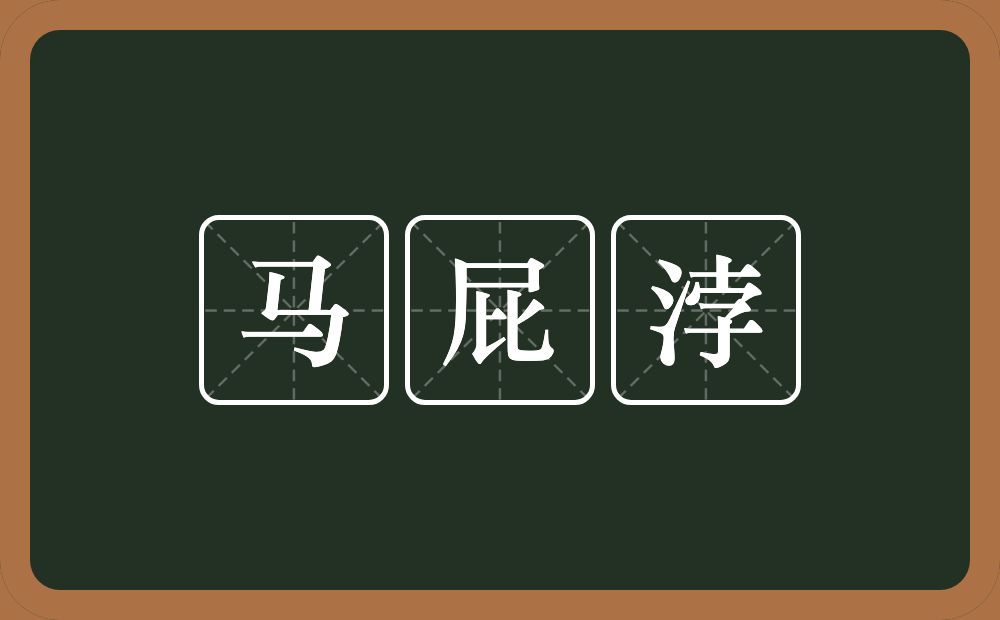 马屁浡